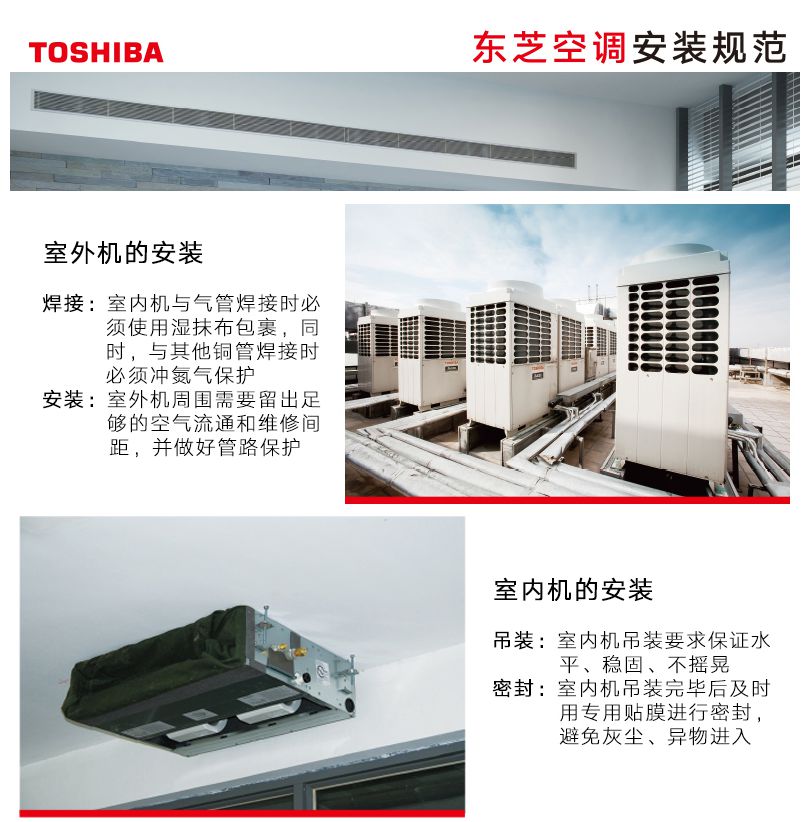 TOSHIBA

东芝空调安装规范

室外机的安装

焊接：室内机与气管焊接时必须使用湿抹布包裹，同时，与其他铜管焊接时必须冲氮气保护

安装：室外机周围需要留出足够的空气流通和维修间距，并做好管路保护

室内机的安装

吊装：室内机吊装要求保证水平、稳固、不摇晃

密封：室内机吊装完毕后及时用专用贴膜进行密封，避免灰尘、异物进入